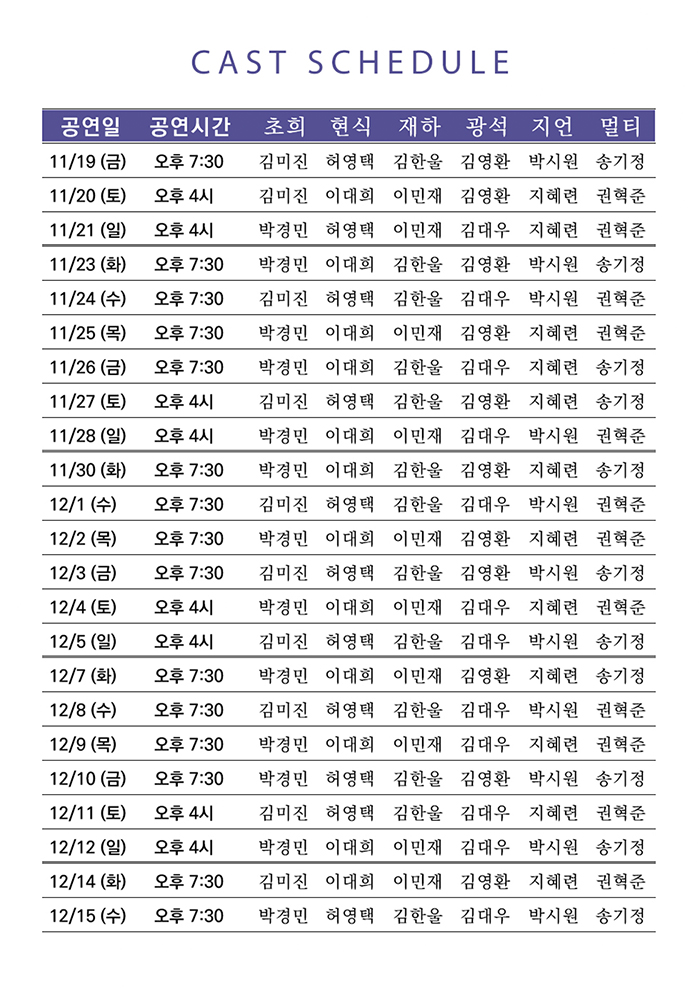 CAST SCHEDULE

| 공연일 | 공연시간 | 초희 | 현식 | 재하 | 광석 | 지연 | 멀티 |
|---|---|---|---|---|---|---|---|
| 11/19 (금) | 오후 7:30 | 김미진 | 허영택 | 김한울 | 김영환 | 박시원 | 송기정 |
| 11/20 (토) | 오후 4시 | 김미진 | 이대희 | 이민재 | 김영환 | 지혜련 | 권혁준 |
| 11/21 (일) | 오후 4시 | 박경민 | 허영택 | 이민재 | 김대우 | 지혜련 | 권혁준 |
| 11/23 (화) | 오후 7:30 | 박경민 | 이대희 | 김한울 | 김영환 | 박시원 | 송기정 |
| 11/24 (수) | 오후 7:30 | 김미진 | 허영택 | 김한울 | 김대우 | 박시원 | 권혁준 |
| 11/25 (목) | 오후 7:30 | 박경민 | 이대희 | 이민재 | 김영환 | 지혜련 | 권혁준 |
| 11/26 (금) | 오후 7:30 | 박경민 | 이대희 | 김한울 | 김대우 | 지혜련 | 송기정 |
| 11/27 (토) | 오후 4시 | 김미진 | 허영택 | 김한울 | 김영환 | 지혜련 | 송기정 |
| 11/28 (일) | 오후 4시 | 박경민 | 이대희 | 이민재 | 김대우 | 박시원 | 권혁준 |
| 11/30 (화) | 오후 7:30 | 박경민 | 이대희 | 김한울 | 김영환 | 지혜련 | 송기정 |
| 12/1 (수) | 오후 7:30 | 김미진 | 허영택 | 김한울 | 김대우 | 박시원 | 권혁준 |
| 12/2 (목) | 오후 7:30 | 박경민 | 이대희 | 이민재 | 김영환 | 지혜련 | 권혁준 |
| 12/3 (금) | 오후 7:30 | 김미진 | 허영택 | 김한울 | 김영환 | 박시원 | 송기정 |
| 12/4 (토) | 오후 4시 | 박경민 | 이대희 | 이민재 | 김대우 | 지혜련 | 권혁준 |
| 12/5 (일) | 오후 4시 | 김미진 | 허영택 | 김한울 | 김대우 | 박시원 | 송기정 |
| 12/7 (화) | 오후 7:30 | 박경민 | 이대희 | 이민재 | 김영환 | 지혜련 | 송기정 |
| 12/8 (수) | 오후 7:30 | 김미진 | 허영택 | 김한울 | 김대우 | 박시원 | 권혁준 |
| 12/9 (목) | 오후 7:30 | 박경민 | 이대희 | 이민재 | 김대우 | 지혜련 | 권혁준 |
| 12/10 (금) | 오후 7:30 | 박경민 | 허영택 | 김한울 | 김영환 | 박시원 | 송기정 |
| 12/11 (토) | 오후 4시 | 김미진 | 허영택 | 김한울 | 김대우 | 지혜련 | 권혁준 |
| 12/12 (일) | 오후 4시 | 박경민 | 이대희 | 이민재 | 김대우 | 박시원 | 송기정 |
| 12/14 (화) | 오후 7:30 | 김미진 | 이대희 | 이민재 | 김영환 | 지혜련 | 권혁준 |
| 12/15 (수) | 오후 7:30 | 박경민 | 허영택 | 김한울 | 김대우 | 박시원 | 송기정 |